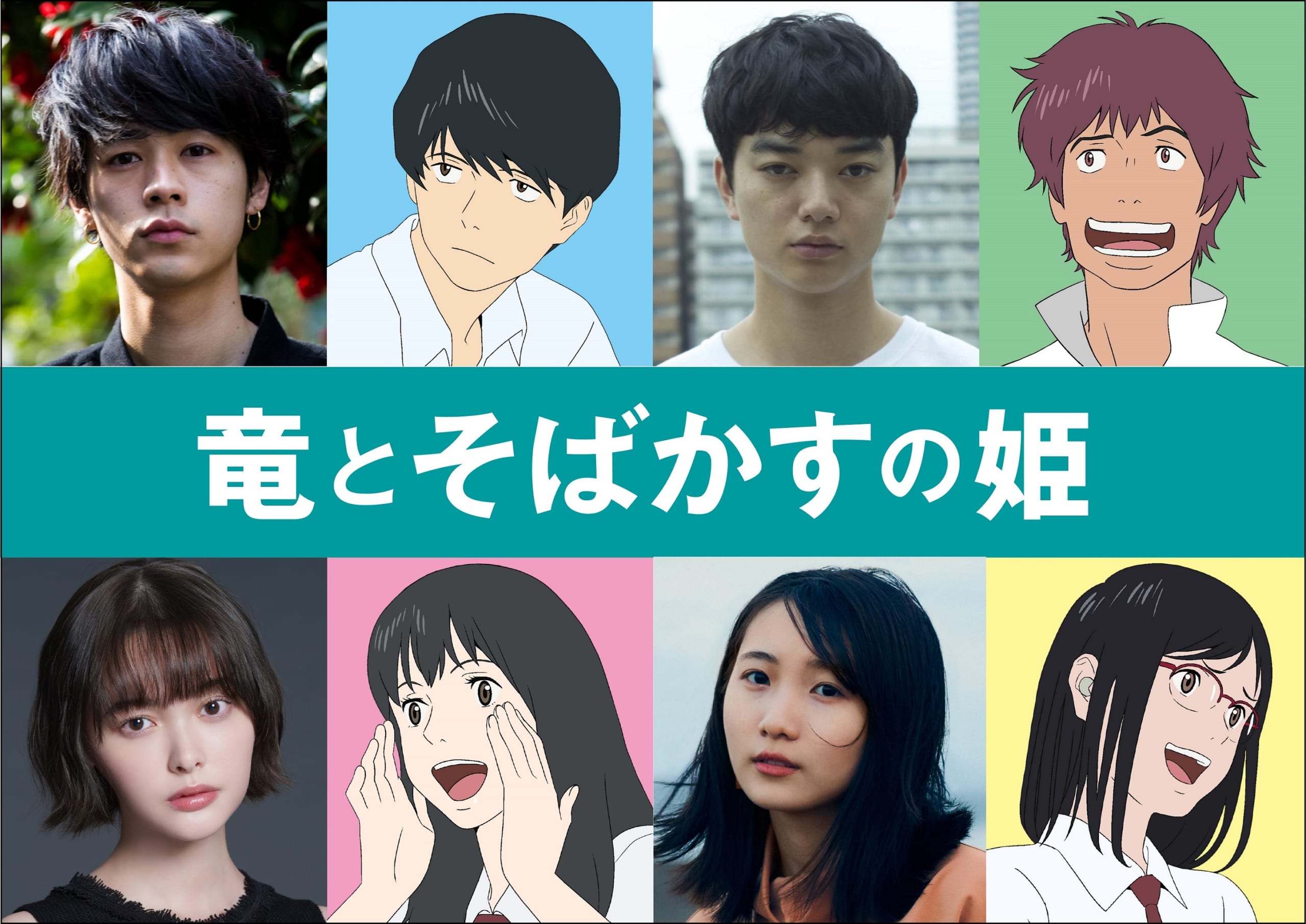 竜とそばかすの姫